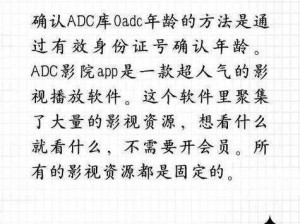 确认ADC库0adc年龄的方法是通过有效身份证号确认年龄。ADC影院app是一款超人气的影视播放软件。这个软件里聚集了大量的影视资源，想看什么就看什么，不需要开会员。所有的影视资源都是固定的。